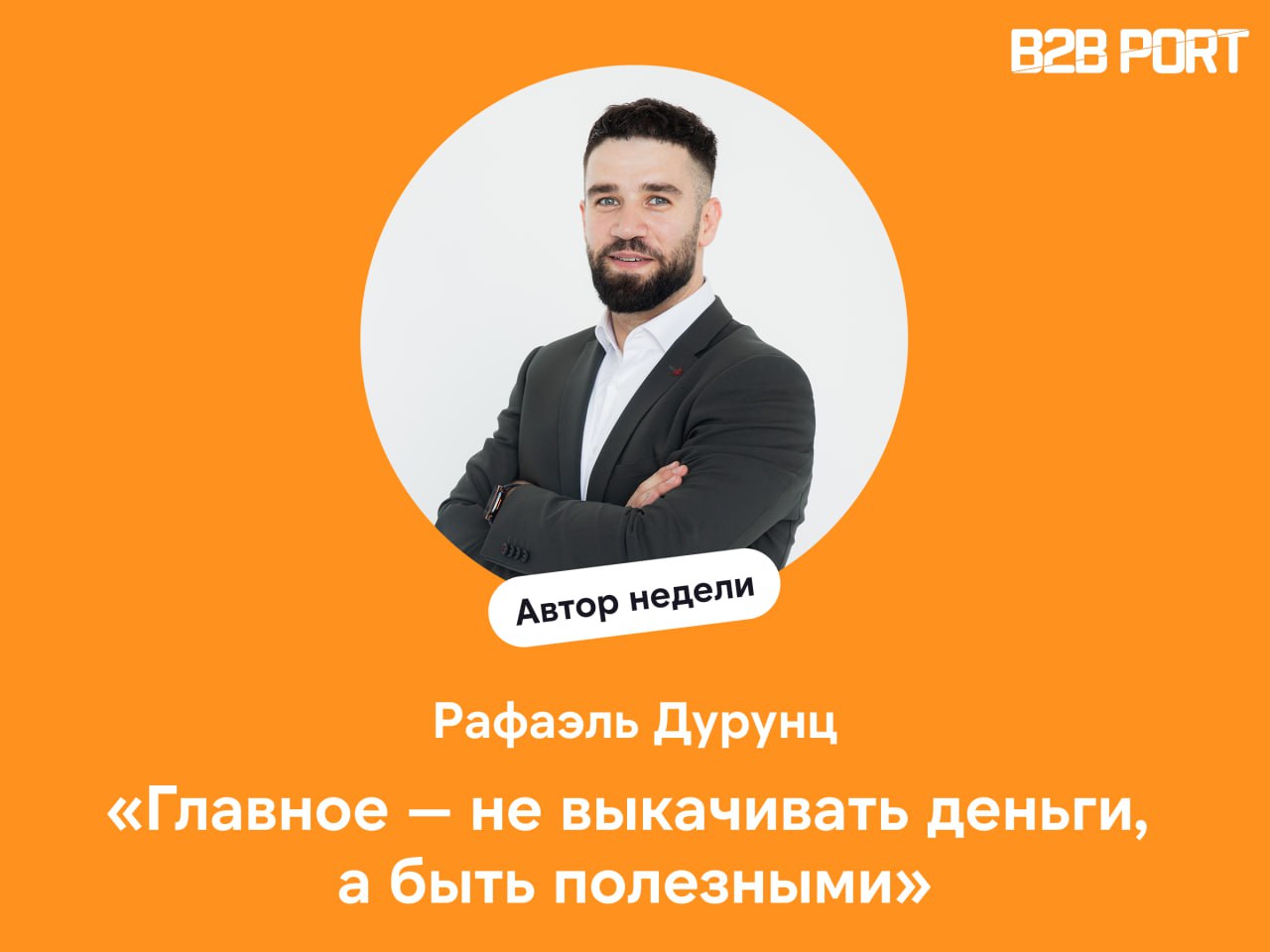 B2B PORT

Автор недели

Рафаэль Дурунц

«Главное — не выкачивать деньги, а быть полезными»